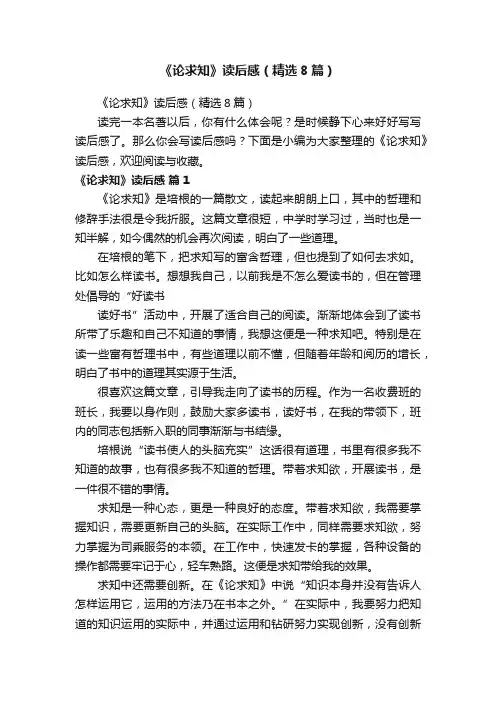 《论求知》读后感（精选8篇）

《论求知》读后感（精选8篇）

读完一本名著以后，你有什么体会呢？是时候静下心来好好写写读后感了。那么你会写读后感吗？下面是小编为大家整理的《论求知》读后感，欢迎阅读与收藏。

《论求知》读后感 篇1

《论求知》是培根的一篇散文，读起来朗朗上口，其中的哲理和修辞手法很是令我折服。这篇文章很短，中学时学习过，当时也是一知半解，如今偶然的机会再次阅读，明白了一些道理。

在培根的笔下，把求知写的富含哲理，但也提到了如何去求知。比如怎么样读书。想想我自己，以前我是不怎么爱读书的，但在管理处倡导的“好读书

读好书”活动中，开展了适合自己的阅读。渐渐地体会到了读书所带了乐趣和自己不知道的事情，我想这便是一种求知吧。特别是在读一些富有哲理书中，有些道理以前不懂，但随着年龄和阅历的增长，明白了书中的道理其实源于生活。

很喜欢这篇文章，引导我走向了读书的历程。作为一名收费班的班长，我要以身作则，鼓励大家多读书，读好书，在我的带领下，班内的同志包括新入职的同事渐渐与书结缘。

培根说“读书使人的头脑充实”这话很有道理，书里有很多我不知道的故事，也有很多我不知道的哲理。带着求知欲，开展读书，是一件很不错的事情。

求知是一种心态，更是一种良好的态度。带着求知欲，我需要掌握知识，需要更新自己的头脑。在实际工作中，同样需要求知欲，努力掌握为司乘服务的本领。在工作中，快速发卡的掌握，各种设备的操作都需要牢记于心，轻车熟路。这便是求知带给我的效果。

求知中还需要创新。在《论求知》中说“知识本身并没有告诉人怎样运用它，运用的方法乃在书本之外。”在实际中，我要努力把知道的知识运用的实际中，并通过运用和钻研努力实现创新，没有创新